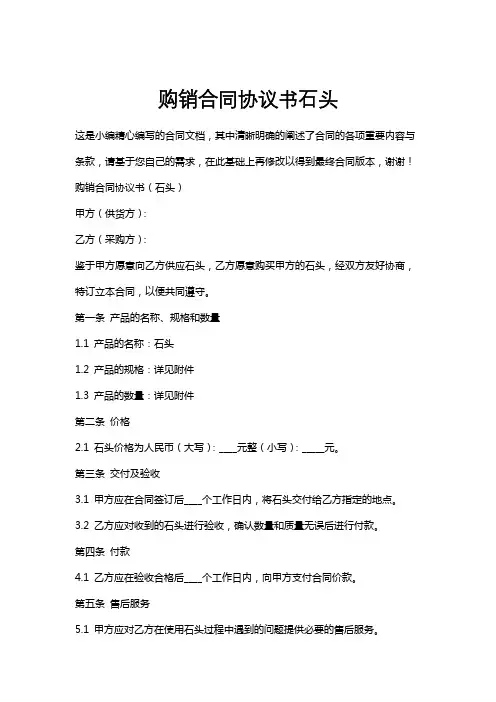 购销合同协议书石头

这是小编精心编写的合同文档，其中清晰明确的阐述了合同的各项重要内容与条款，请基于您自己的需求，在此基础上再修改以得到最终合同版本，谢谢！

购销合同协议书（石头）

甲方（供货方）：

乙方（采购方）：

鉴于甲方愿意向乙方供应石头，乙方愿意购买甲方的石头，经双方友好协商，特订立本合同，以便共同遵守。

第一条 产品的名称、规格和数量

1.1 产品的名称：石头

1.2 产品的规格：详见附件

1.3 产品的数量：详见附件

第二条 价格

2.1 石头价格为人民币（大写）：____元整（小写）：_____元。

第三条 交付及验收

3.1 甲方应在合同签订后____个工作日内，将石头交付给乙方指定的地点。

3.2 乙方应对收到的石头进行验收，确认数量和质量无误后进行付款。

第四条 付款

4.1 乙方应在验收合格后____个工作日内，向甲方支付合同价款。

第五条 售后服务

5.1 甲方应对乙方在使用石头过程中遇到的问题提供必要的售后服务。